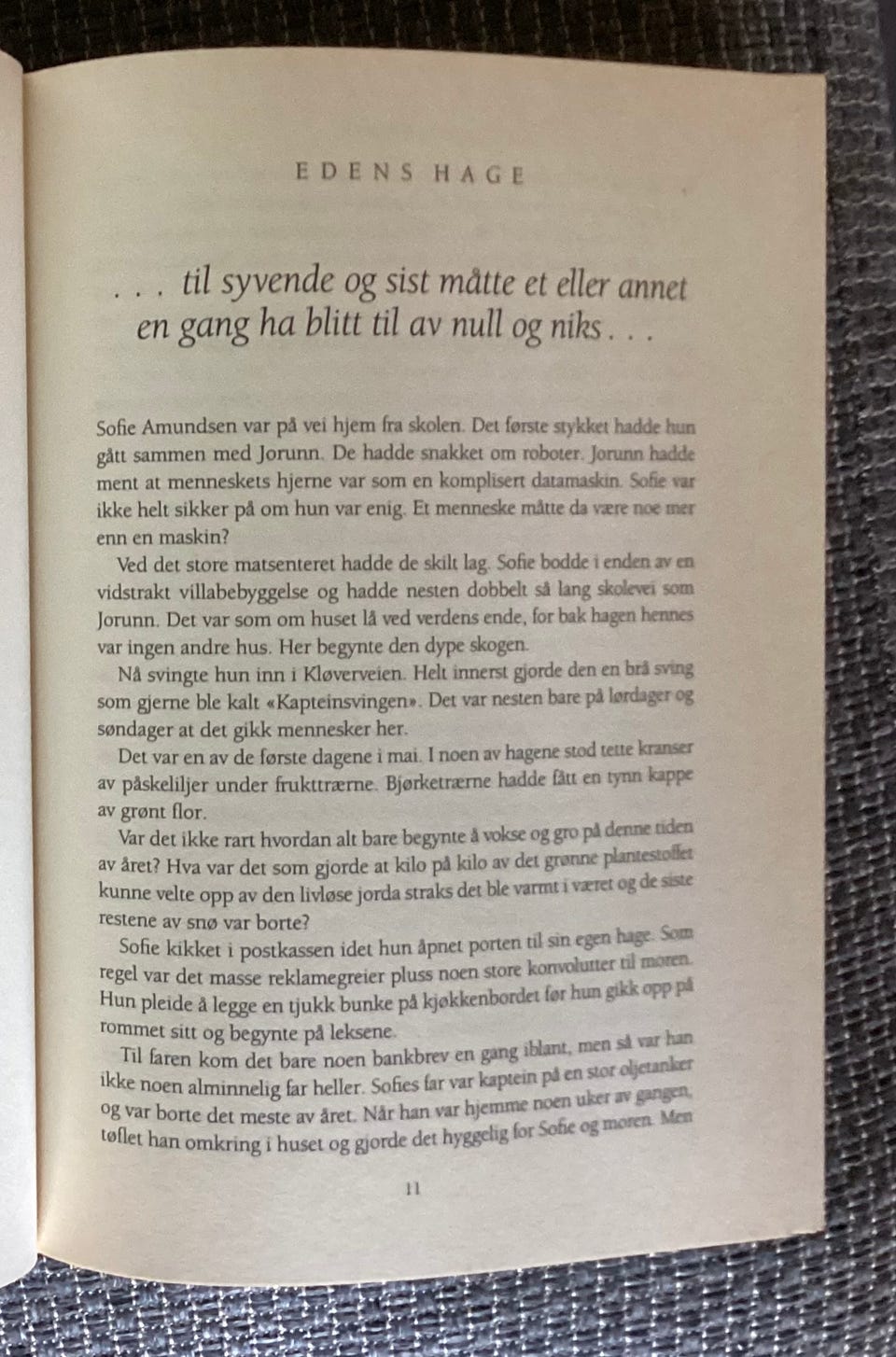 EDENS HAGE

. . . til syvende og sist måtte et eller annet en gang ha blitt til av null og niks . . .

Sofie Amundsen var på vei hjem fra skolen. Det første stykket hadde hun gått sammen med Jorunn. De hadde snakket om roboter. Jorunn hadde ment at menneskets hjerne var som en komplisert datamaskin. Sofie var ikke helt sikker på om hun var enig. Et menneske måtte da være noe mer enn en maskin?

Ved det store matsenteret hadde de skilt lag. Sofie bodde i enden av en vidstrakt villabebyggelse og hadde nesten dobbelt så lang skolevei som Jorunn. Det var som om huset lå ved verdens ende, for bak hagen hennes var ingen andre hus. Her begynte den dype skogen.

Nå svingte hun inn i Kløverveien. Helt innerst gjorde den en brå sving som gjerne ble kalt «Kapteinsvingen». Det var nesten bare på lørdager og søndager at det gikk mennesker her.

Det var en av de første dagene i mai. I noen av hagene stod tette kranser av påskeliljer under frukttrærne. Bjørketrærne hadde fått en tynn kappe av grønt flor.

Var det ikke rart hvordan alt bare begynte å vokse og gro på denne tiden av året? Hva var det som gjorde at kilo på kilo av det grønne plantestoffet kunne velte opp av den livløse jorda straks det ble varmt i været og de siste restene av snø var borte?

Sofie kikket i postkassen idet hun åpnet porten til sin egen hage. Som regel var det masse reklamegreier pluss noen store konvolutter til moren. Hun pleide å legge en tjukk bunke på kjøkkenbordet før hun gikk opp på rommet sitt og begynte på leksene.

Til faren kom det bare noen bankbrev en gang iblant, men så var han ikke noen alminnelig far heller. Sofies far var kaptein på en stor oljetanker og var borte det meste av året. Når han var hjemme noen uker av gangen, tøflet han omkring i huset og gjorde det hyggelig for Sofie og moren. Men

11